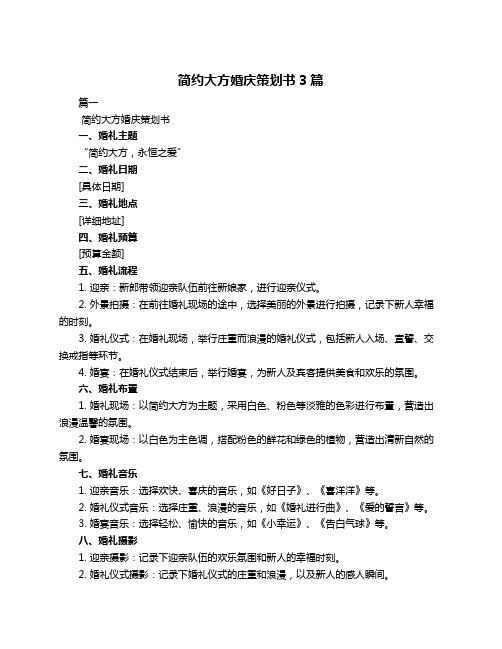 简约大方婚庆策划书 3 篇

篇一

简约大方婚庆策划书

一、婚礼主题

“简约大方，永恒之爱”

二、婚礼日期

[具体日期]

三、婚礼地点

[详细地址]

四、婚礼预算

[预算金额]

五、婚礼流程

1. 迎亲：新郎带领迎亲队伍前往新娘家，进行迎亲仪式。

2. 外景拍摄：在前往婚礼现场的途中，选择美丽的外景进行拍摄，记录下新人幸福的时刻。

3. 婚礼仪式：在婚礼现场，举行庄重而浪漫的婚礼仪式，包括新人入场、宣誓、交换戒指等环节。

4. 婚宴：在婚礼仪式结束后，举行婚宴，为新人及宾客提供美食和欢乐的氛围。

六、婚礼布置

1. 婚礼现场：以简约大方为主题，采用白色、粉色等淡雅的色彩进行布置，营造出浪漫温馨的氛围。

2. 婚宴现场：以白色为主色调，搭配粉色的鲜花和绿色的植物，营造出清新自然的氛围。

七、婚礼音乐

1. 迎亲音乐：选择欢快、喜庆的音乐，如《好日子》、《喜洋洋》等。

2. 婚礼仪式音乐：选择庄重、浪漫的音乐，如《婚礼进行曲》、《爱的誓言》等。

3. 婚宴音乐：选择轻松、愉快的音乐，如《小幸运》、《告白气球》等。

八、婚礼摄影

1. 迎亲摄影：记录下迎亲队伍的欢乐氛围和新人的幸福时刻。

2. 婚礼仪式摄影：记录下婚礼仪式的庄重和浪漫，以及新人的感人瞬间。